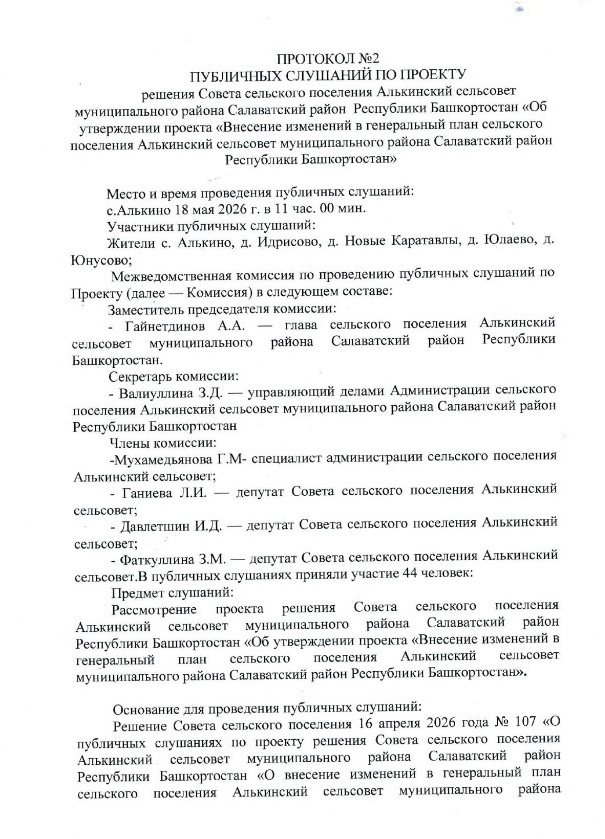 ПРОТОКОЛ №2
ПУБЛИЧНЫХ СЛУШАНИЙ ПО ПРОЕКТУ
решения Совета сельского поселения Алькинский сельсовет муниципального района Салаватский район Республики Башкортостан «Об утверждении проекта «Внесение изменений в генеральный план сельского поселения Алькинский сельсовет муниципального района Салаватский район Республики Башкортостан»

Место и время проведения публичных слушаний:
с.Алькино 18 мая 2026 г. в 11 час. 00 мин.
Участники публичных слушаний:
Жители с. Алькино, д. Идрисово, д. Новые Каратавлы, д. Юлаево, д. Юнусово;
Межведомственная комиссия по проведению публичных слушаний по Проекту (далее — Комиссия) в следующем составе:
Заместитель председателя комиссии:
- Гайнетдинов А.А. — глава сельского поселения Алькинский сельсовет муниципального района Салаватский район Республики Башкортостан.
Секретарь комиссии:
- Валиуллина З.Д. — управляющий делами Администрации сельского поселения Алькинский сельсовет муниципального района Салаватский район Республики Башкортостан
Члены комиссии:
-Мухамедьянова Г.М- специалист администрации сельского поселения Алькинский сельсовет;
- Ганиева Л.И. — депутат Совета сельского поселения Алькинский сельсовет;
- Давлетшин И.Д. — депутат Совета сельского поселения Алькинский сельсовет;
- Фаткуллина З.М. — депутат Совета сельского поселения Алькинский сельсовет.В публичных слушаниях приняли участие 44 человек:
Предмет слушаний:
Рассмотрение проекта решения Совета сельского поселения Алькинский сельсовет муниципального района Салаватский район Республики Башкортостан «Об утверждении проекта «Внесение изменений в генеральный план сельского поселения Алькинский сельсовет муниципального района Салаватский район Республики Башкортостан».

Основание для проведения публичных слушаний:
Решение Совета сельского поселения 16 апреля 2026 года № 107 «О публичных слушаниях по проекту решения Совета сельского поселения Алькинский сельсовет муниципального района Салаватский район Республики Башкортостан «О внесение изменений в генеральный план сельского поселения Алькинский сельсовет муниципального района